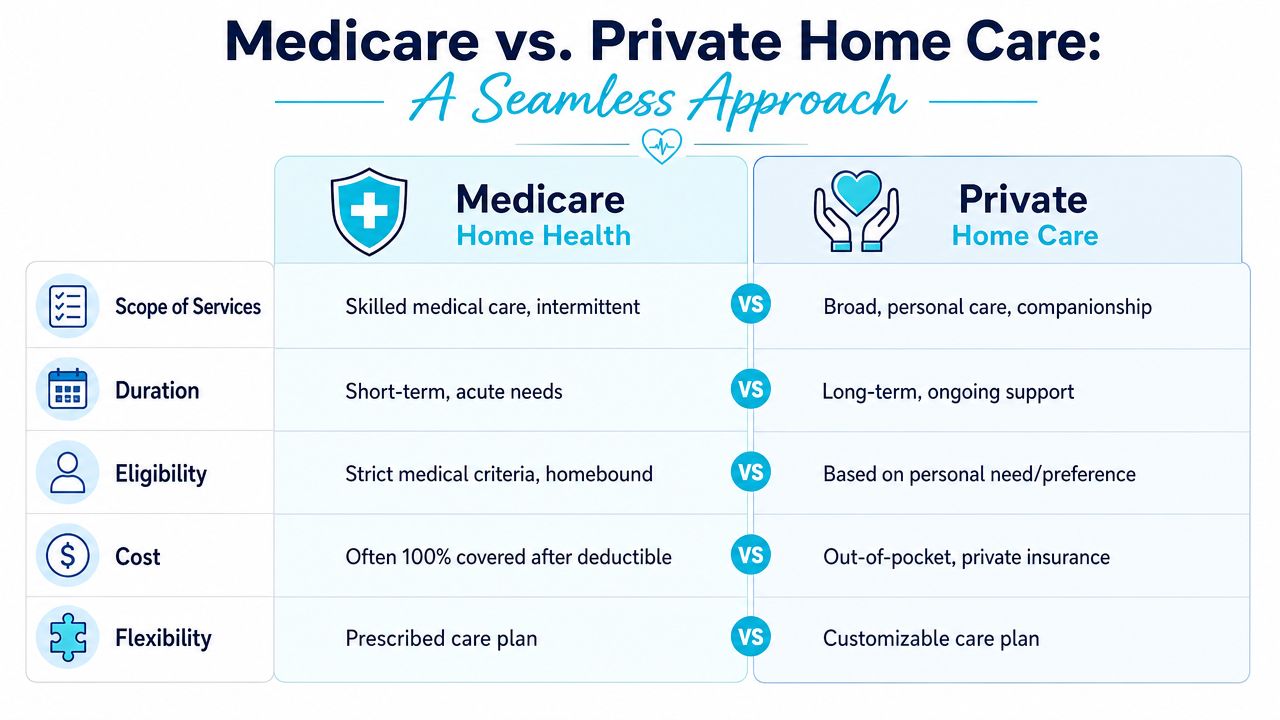 Medicare vs. Private Home Care:
A Seamless Approach

|  | Medicare Home Health |  | Private Home Care |
|---|---|---|---|
| Scope of Services | Skilled medical care, intermittent | VS | Broad, personal care, companionship |
| Duration | Short-term, acute needs | VS | Long-term, ongoing support |
| Eligibility | Strict medical criteria, homebound | VS | Based on personal need/preference |
| Cost | Often 100% covered after deductible | VS | Out-of-pocket, private insurance |
| Flexibility | Prescribed care plan | VS | Customizable care plan |